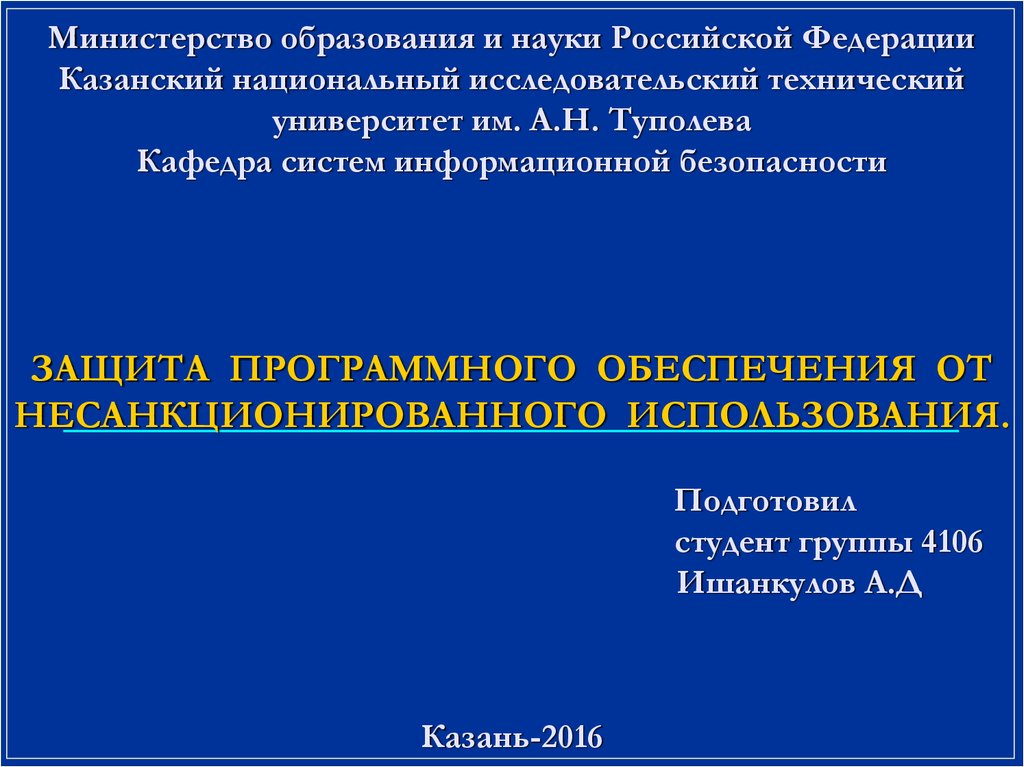 Министерство образования и науки Российской Федерации
Казанский национальный исследовательский технический университет им. А.Н. Туполева
Кафедра систем информационной безопасности

ЗАЩИТА ПРОГРАММНОГО ОБЕСПЕЧЕНИЯ ОТ НЕСАНКЦИОНИРОВАННОГО ИСПОЛЬЗОВАНИЯ.

Подготовил
студент группы 4106
Ишанкулов А.Д

Казань-2016